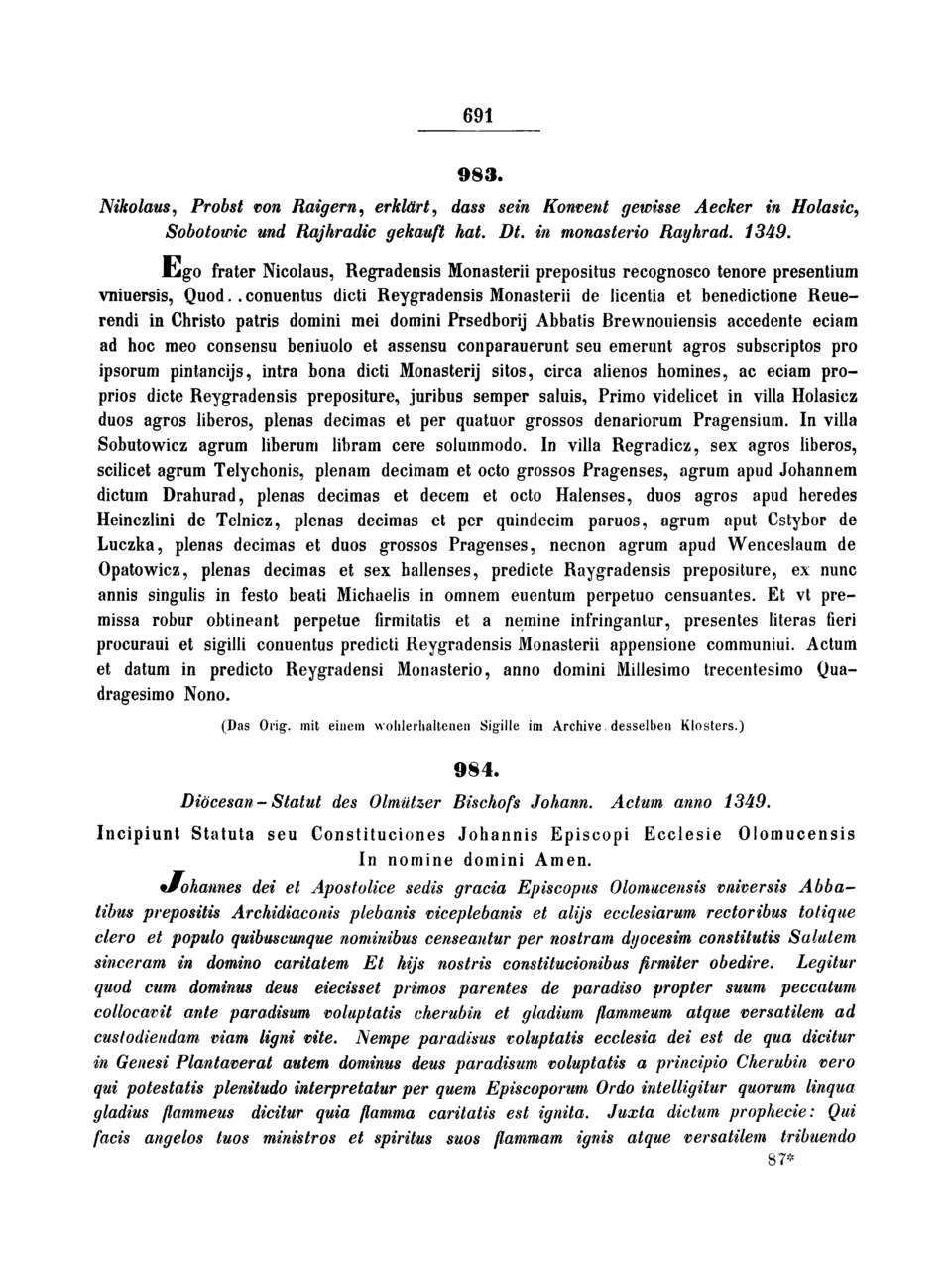 691

983.

Nikolaus, Probst von Raigern, erklärt, dass sein Konvent gewisse Aecker in Holasic, Sobotowic und Rajhradic gekauft hat. Dt. in monasterio Rayhrad. 1349.

Ego frater Nicolaus, Regradensis Monasterii prepositus recognosco tenore presentium vniuersis, Quod..conuentus dicti Reygradensis Monasterii de licentia et benedictione Reuerendi in Christo patris domini mei domini Prsedborij Abbatis Brewnouiensis accedente eciam ad hoc meo consensu beniuolo et assensu conparauerunt seu emerunt agros subscriptos pro ipsorum pintancijs, intra bona dicti Monasterij sitos, circa alienos homines, ac eciam proprios dicte Reygradensis prepositure, juribus semper saluis, Primo videlicet in villa Holasicz duos agros liberos, plenas decimas et per quatuor grossos denariorum Pragensium. In villa Sobutowicz agrum liberum libram cere solummodo. In villa Regradicz, sex agros liberos, scilicet agrum Telychonis, plenam decimam et octo grossos Pragenses, agrum apud Johannem dictum Drahurad, plenas decimas et decem et octo Halenses, duos agros apud heredes Heinczlini de Telnicz, plenas decimas et per quindecim paruos, agrum aput Cstybor de Luczka, plenas decimas et duos grossos Pragenses, necnon agrum apud Wenceslaum de Opatowicz, plenas decimas et sex hallenses, predicte Raygradensis prepositure, ex nunc annis singulis in festo beati Michaelis in omnem euentum perpetuo censuantes. Et vt premissa robur obtineant perpetue firmitatis et a nemine infringantur, presentes literas fieri procuraui et sigilli conuentus predicti Reygradensis Monasterii appensione communiui. Actum et datum in predicto Reygradensi Monasterio, anno domini Millesimo trecentesimo Quadragesimo Nono.

(Das Orig. mit einem wohlerhaltenen Sigille im Archive desselben Klosters.)

984.

Diöcesan-Statut des Olmützer Bischofs Johann. Actum anno 1349.

Incipiunt Statuta seu Constituciones Johannis Episcopi Ecclesie Olomucensis In nomine domini Amen.

Johannes dei et Apostolice sedis gracia Episcopus Olomucensis vniversis Abbatibus prepositis Archidiaconis plebanis viceplebanis et alijs ecclesiarum rectoribus totique clero et populo quibuscunque nominibus censeantur per nostram dyocesim constitutis Salutem sinceram in domino caritatem Et hijs nostris constitucionibus firmiter obedire. Legitur quod cum dominus deus eiecisset primos parentes de paradiso propter suum peccatum collocavit ante paradisum voluptatis cherubin et gladium flammeum atque versatilem ad custodiendam viam ligni vite. Nempe paradisus voluptatis ecclesia dei est de qua dicitur in Genesi Plantaverat autem dominus deus paradisum voluptatis a principio Cherubin vero qui potestatis plenitudo interpretatur per quem Episcoporum Ordo intelligitur quorum linqua gladius flammeus dicitur quia flamma caritatis est ignita. Juxta dictum prophecie: Qui facis angelos tuos ministros et spiritus suos flammam ignis atque versatilem tribuendo

87*